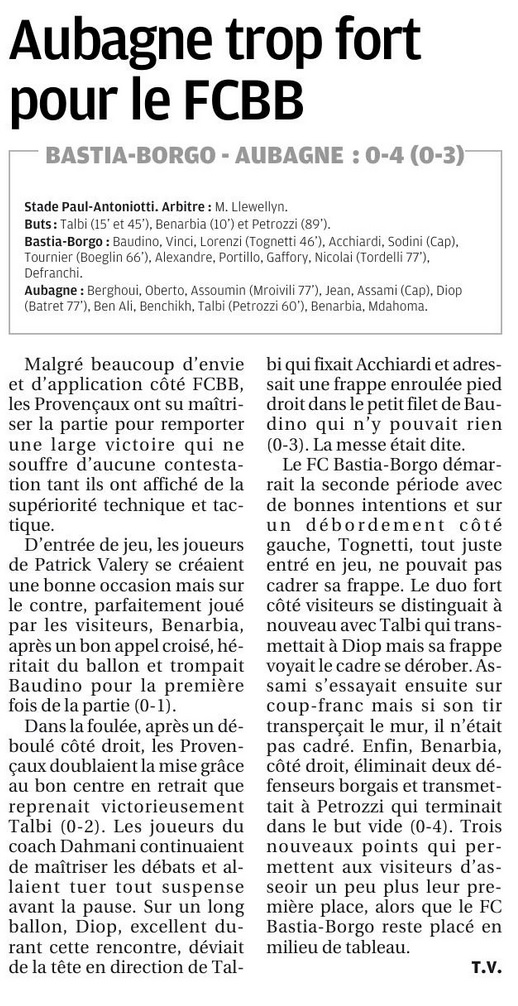 Aubagne trop fort pour le FCBB

BASTIA-BORGO - AUBAGNE : 0-4 (0-3)

Stade Paul-Antoniotti. Arbitre : M. Llewellyn.
Buts : Talbi (15' et 45'), Benarbia (10') et Petrozzi (89').
Bastia-Borgo : Baudino, Vinci, Lorenzi (Tognetti 46'), Acchiardi, Sodini (Cap), Tournier (Boeglin 66'), Alexandre, Portillo, Gaffory, Nicolai (Tordelli 77'), Defranchi.
Aubagne : Berghoui, Oberto, Assoumin (Mroivili 77'), Jean, Assami (Cap), Diop (Batret 77'), Ben Ali, Benchikh, Talbi (Petrozzi 60'), Benarbia, Mdahoma.

Malgré beaucoup d'envie et d'application côté FCBB, les Provençaux ont su maîtriser la partie pour remporter une large victoire qui ne souffre d'aucune contestation tant ils ont affiché de la supériorité technique et tactique.

D'entrée de jeu, les joueurs de Patrick Valery se créaient une bonne occasion mais sur le contre, parfaitement joué par les visiteurs, Benarbia, après un bon appel croisé, héritait du ballon et trompait Baudino pour la première fois de la partie (0-1).

Dans la foulée, après un déboulé côté droit, les Provençaux doublaient la mise grâce au bon centre en retrait que reprenait victorieusement Talbi (0-2). Les joueurs du coach Dahmani continuaient de maîtriser les débats et allaient tuer tout suspense avant la pause. Sur un long ballon, Diop, excellent durant cette rencontre, déviait de la tête en direction de Talbi qui fixait Acchiardi et adressait une frappe enroulée pied droit dans le petit filet de Baudino qui n'y pouvait rien (0-3). La messe était dite.

Le FC Bastia-Borgo démarrait la seconde période avec de bonnes intentions et sur un débordement côté gauche, Tognetti, tout juste entré en jeu, ne pouvait pas cadrer sa frappe. Le duo fort côté visiteurs se distinguait à nouveau avec Talbi qui transmettait à Diop mais sa frappe voyait le cadre se dérober. Assami s'essayait ensuite sur coup-franc mais si son tir transperçait le mur, il n'était pas cadré. Enfin, Benarbia, côté droit, éliminait deux défenseurs borgais et transmettait à Petrozzi qui terminait dans le but vide (0-4). Trois nouveaux points qui permettent aux visiteurs d'asseoir un peu plus leur première place, alors que le FC Bastia-Borgo reste placé en milieu de tableau.

T.V.